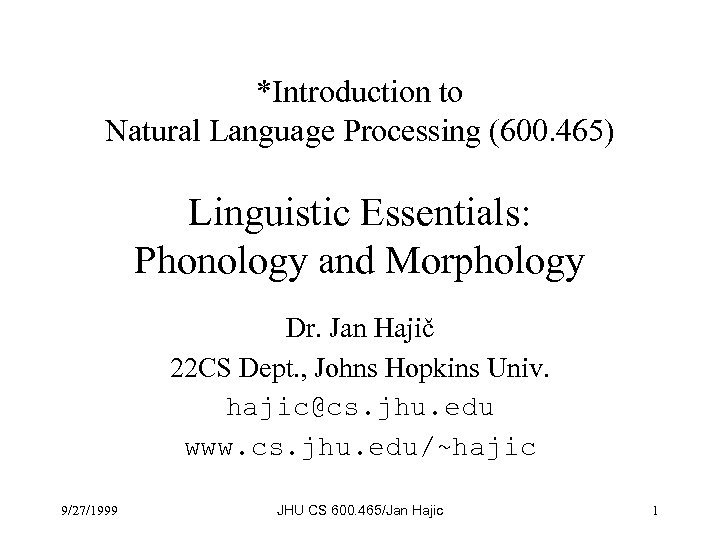 *Introduction to
Natural Language Processing (600.465)

Linguistic Essentials:
Phonology and Morphology

Dr. Jan Hajič
22CS Dept., Johns Hopkins Univ.
hajic@cs.jhu.edu
www.cs.jhu.edu/~hajic

9/27/1999 JHU CS 600.465/Jan Hajic 1